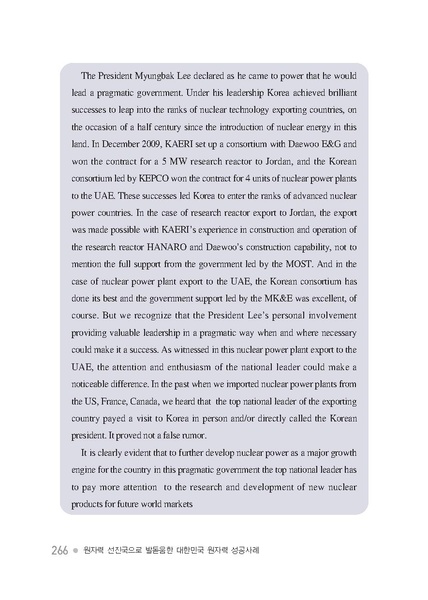 The President Myungbak Lee declared as he came to power that he would lead a pragmatic government. Under his leadership Korea achieved brilliant successes to leap into the ranks of nuclear technology exporting countries, on the occasion of a half century since the introduction of nuclear energy in this land. In December 2009, KAERI set up a consortium with Daewoo E&G and won the contract for a 5 MW research reactor to Jordan, and the Korean consortium led by KEPCO won the contract for 4 units of nuclear power plants to the UAE. These successes led Korea to enter the ranks of advanced nuclear power countries. In the case of research reactor export to Jordan, the export was made possible with KAERI's experience in construction and operation of the research reactor HANARO and Daewoo's construction capability, not to mention the full support from the government led by the MOST. And in the case of nuclear power plant export to the UAE, the Korean consortium has done its best and the government support led by the MK&E was excellent, of course. But we recognize that the President Lee's personal involvement providing valuable leadership in a pragmatic way when and where necessary could make it a success. As witnessed in this nuclear power plant export to the UAE, the attention and enthusiasm of the national leader could make a noticeable difference. In the past when we imported nuclear power plants from the US, France, Canada, we heard that the top national leader of the exporting country payed a visit to Korea in person and/or directly called the Korean president. It proved not a false rumor.

It is clearly evident that to further develop nuclear power as a major growth engine for the country in this pragmatic government the top national leader has to pay more attention to the research and development of new nuclear products for future world markets

266 ● 원자력 선진국으로 발돋움한 대한민국 원자력 성공사례